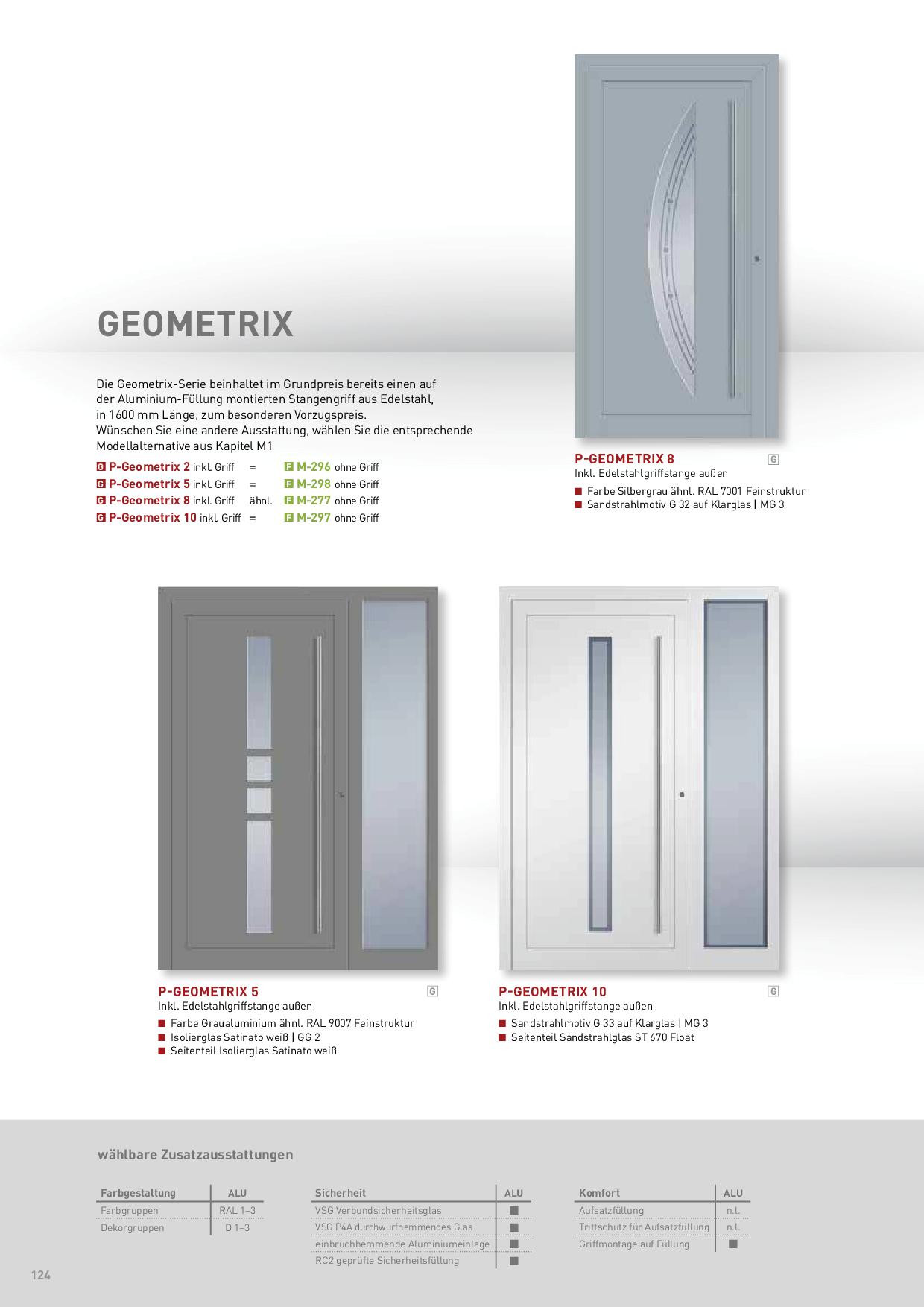 GEOMETRIX

Die Geometrix-Serie beinhaltet im Grundpreis bereits einen auf der Aluminium-Füllung montierten Stangengriff aus Edelstahl, in 1600 mm Länge, zum besonderen Vorzugspreis.
Wünschen Sie eine andere Ausstattung, wählen Sie die entsprechende Modellalternative aus Kapitel M1

G P-Geometrix 2 inkl. Griff = F M-296 ohne Griff
G P-Geometrix 5 inkl. Griff = F M-298 ohne Griff
G P-Geometrix 8 inkl. Griff ähnl. F M-277 ohne Griff
G P-Geometrix 10 inkl. Griff = F M-297 ohne Griff

P-GEOMETRIX 8 G
Inkl. Edelstahlgriffstange außen
■ Farbe Silbergrau ähnl. RAL 7001 Feinstruktur
■ Sandstrahlmotiv G 32 auf Klarglas | MG 3

P-GEOMETRIX 5 G
Inkl. Edelstahlgriffstange außen
■ Farbe Graualuminium ähnl. RAL 9007 Feinstruktur
■ Isolierglas Satinato weiß | GG 2
■ Seitenteil Isolierglas Satinato weiß

P-GEOMETRIX 10 G
Inkl. Edelstahlgriffstange außen
■ Sandstrahlmotiv G 33 auf Klarglas | MG 3
■ Seitenteil Sandstrahlglas ST 670 Float

wählbare Zusatzausstattungen

| Farbgestaltung | ALU |
|---|---|
| Farbgruppen | RAL 1–3 |
| Dekorgruppen | D 1–3 |

| Sicherheit | ALU |
|---|---|
| VSG Verbundsicherheitsglas | ■ |
| VSG P4A durchwurfhemmendes Glas | ■ |
| einbruchhemmende Aluminiumeinlage | ■ |
| RC2 geprüfte Sicherheitsfüllung | ■ |

| Komfort | ALU |
|---|---|
| Aufsatzfüllung | n.l. |
| Trittschutz für Aufsatzfüllung | n.l. |
| Griffmontage auf Füllung | ■ |

124